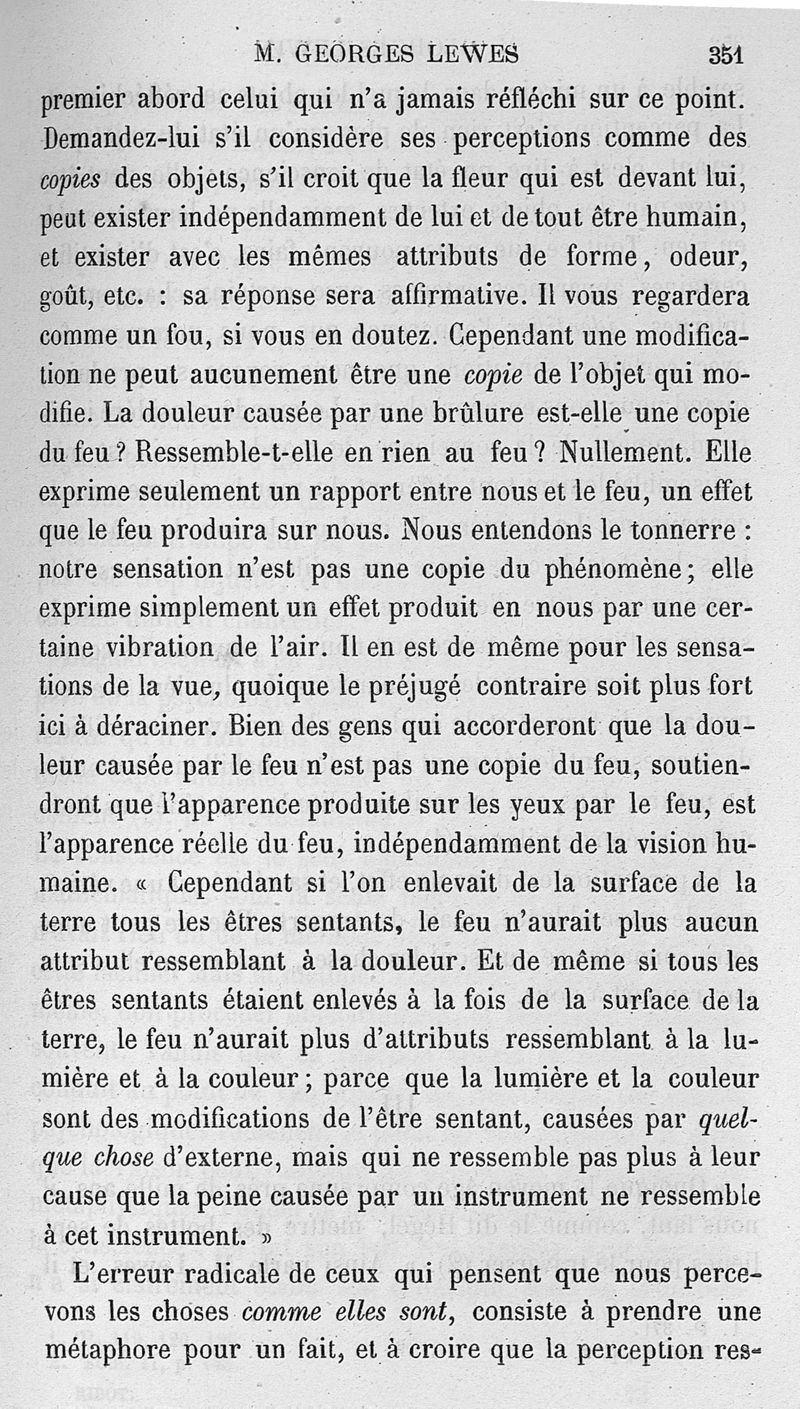 M. GEORGES LEWES 351

premier abord celui qui n'a jamais réfléchi sur ce point. Demandez-lui s'il considère ses perceptions comme des copies des objets, s'il croit que la fleur qui est devant lui, peut exister indépendamment de lui et de tout être humain, et exister avec les mêmes attributs de forme, odeur, goût, etc. : sa réponse sera affirmative. Il vous regardera comme un fou, si vous en doutez. Cependant une modification ne peut aucunement être une copie de l'objet qui modifie. La douleur causée par une brûlure est-elle une copie du feu ? Ressemble-t-elle en rien au feu ? Nullement. Elle exprime seulement un rapport entre nous et le feu, un effet que le feu produira sur nous. Nous entendons le tonnerre : notre sensation n'est pas une copie du phénomène ; elle exprime simplement un effet produit en nous par une certaine vibration de l'air. Il en est de même pour les sensations de la vue, quoique le préjugé contraire soit plus fort ici à déraciner. Bien des gens qui accorderont que la douleur causée par le feu n'est pas une copie du feu, soutiendront que l'apparence produite sur les yeux par le feu, est l'apparence réelle du feu, indépendamment de la vision humaine. « Cependant si l'on enlevait de la surface de la terre tous les êtres sentants, le feu n'aurait plus aucun attribut ressemblant à la douleur. Et de même si tous les êtres sentants étaient enlevés à la fois de la surface de la terre, le feu n'aurait plus d'attributs ressemblant à la lumière et à la couleur ; parce que la lumière et la couleur sont des modifications de l'être sentant, causées par quelque chose d'externe, mais qui ne ressemble pas plus à leur cause que la peine causée par un instrument ne ressemble à cet instrument. »

L'erreur radicale de ceux qui pensent que nous percevons les choses comme elles sont, consiste à prendre une métaphore pour un fait, et à croire que la perception res-